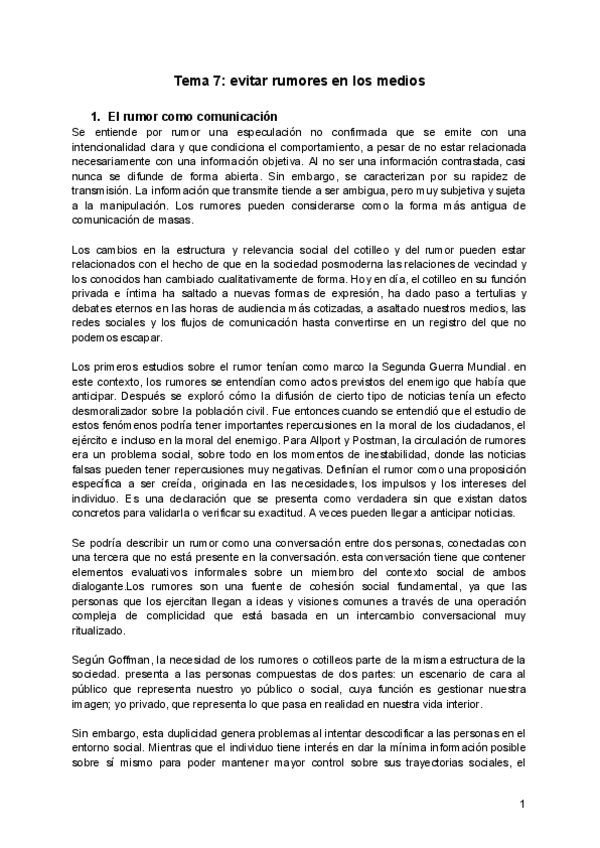 Tema 7: evitar rumores en los medios

1. El rumor como comunicación

Se entiende por rumor una especulación no confirmada que se emite con una intencionalidad clara y que condiciona el comportamiento, a pesar de no estar relacionada necesariamente con una información objetiva. Al no ser una información contrastada, casi nunca se difunde de forma abierta. Sin embargo, se caracterizan por su rapidez de transmisión. La información que transmite tiende a ser ambigua, pero muy subjetiva y sujeta a la manipulación. Los rumores pueden considerarse como la forma más antigua de comunicación de masas.

Los cambios en la estructura y relevancia social del cotilleo y del rumor pueden estar relacionados con el hecho de que en la sociedad posmoderna las relaciones de vecindad y los conocidos han cambiado cualitativamente de forma. Hoy en día, el cotilleo en su función privada e íntima ha saltado a nuevas formas de expresión, ha dado paso a tertulias y debates eternos en las horas de audiencia más cotizadas, a asaltado nuestros medios, las redes sociales y los flujos de comunicación hasta convertirse en un registro del que no podemos escapar.

Los primeros estudios sobre el rumor tenían como marco la Segunda Guerra Mundial. en este contexto, los rumores se entendían como actos previstos del enemigo que había que anticipar. Después se exploró cómo la difusión de cierto tipo de noticias tenía un efecto desmoralizador sobre la población civil. Fue entonces cuando se entendió que el estudio de estos fenómenos podría tener importantes repercusiones en la moral de los ciudadanos, el ejército e incluso en la moral del enemigo. Para Allport y Postman, la circulación de rumores era un problema social, sobre todo en los momentos de inestabilidad, donde las noticias falsas pueden tener repercusiones muy negativas. Definían el rumor como una proposición específica a ser creída, originada en las necesidades, los impulsos y los intereses del individuo. Es una declaración que se presenta como verdadera sin que existan datos concretos para validarla o verificar su exactitud. A veces pueden llegar a anticipar noticias.

Se podría describir un rumor como una conversación entre dos personas, conectadas con una tercera que no está presente en la conversación. esta conversación tiene que contener elementos evaluativos informales sobre un miembro del contexto social de ambos dialogante.Los rumores son una fuente de cohesión social fundamental, ya que las personas que los ejercitan llegan a ideas y visiones comunes a través de una operación compleja de complicidad que está basada en un intercambio conversacional muy ritualizado.

Según Goffman, la necesidad de los rumores o cotilleos parte de la misma estructura de la sociedad. presenta a las personas compuestas de dos partes: un escenario de cara al público que representa nuestro yo público o social, cuya función es gestionar nuestra imagen; yo privado, que representa lo que pasa en realidad en nuestra vida interior.

Sin embargo, esta duplicidad genera problemas al intentar descodificar a las personas en el entorno social. Mientras que el individuo tiene interés en dar la mínima información posible sobre sí mismo para poder mantener mayor control sobre sus trayectorias sociales, el

1